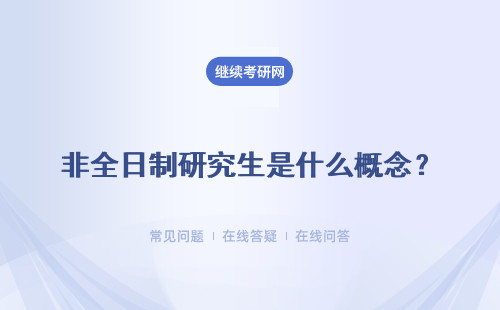 继续考研网

非全日制研究生是什么概念？

常见问题 | 在线答疑 | 在线问答